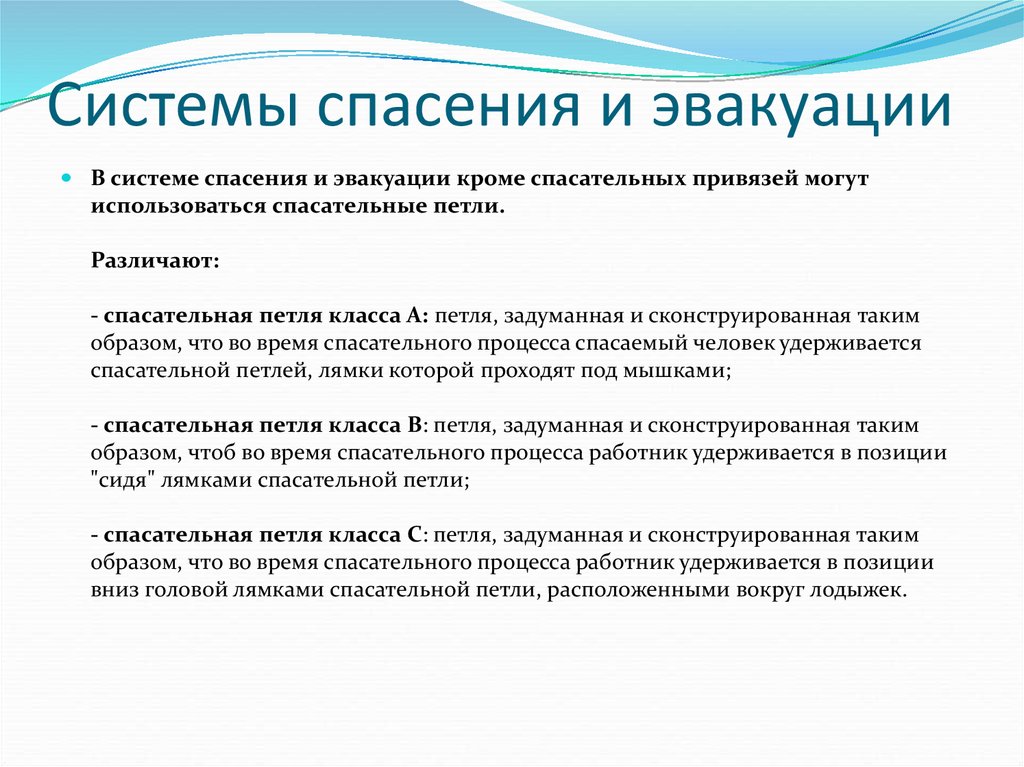 Системы спасения и эвакуации

В системе спасения и эвакуации кроме спасательных привязей могут использоваться спасательные петли.

Различают:

- спасательная петля класса А: петля, задуманная и сконструированная таким образом, что во время спасательного процесса спасаемый человек удерживается спасательной петлей, лямки которой проходят под мышками;

- спасательная петля класса В: петля, задуманная и сконструированная таким образом, чтоб во время спасательного процесса работник удерживается в позиции "сидя" лямками спасательной петли;

- спасательная петля класса С: петля, задуманная и сконструированная таким образом, что во время спасательного процесса работник удерживается в позиции вниз головой лямками спасательной петли, расположенными вокруг лодыжек.